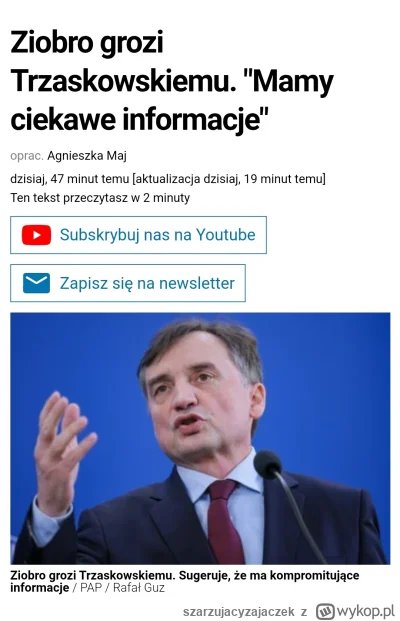 Ziobro grozi Trzaskowskiemu. "Mamy ciekawe informacje"

oprac. Agnieszka Maj

dzisiaj, 47 minut temu [aktualizacja dzisiaj, 19 minut temu]
Ten tekst przeczytasz w 2 minuty

Subskrybuj nas na Youtube

Zapisz się na newsletter

Ziobro grozi Trzaskowskiemu. Sugeruje, że ma kompromitujące informacje / PAP / Rafał Guz

szarzujacyzajaczek z wykop.pl